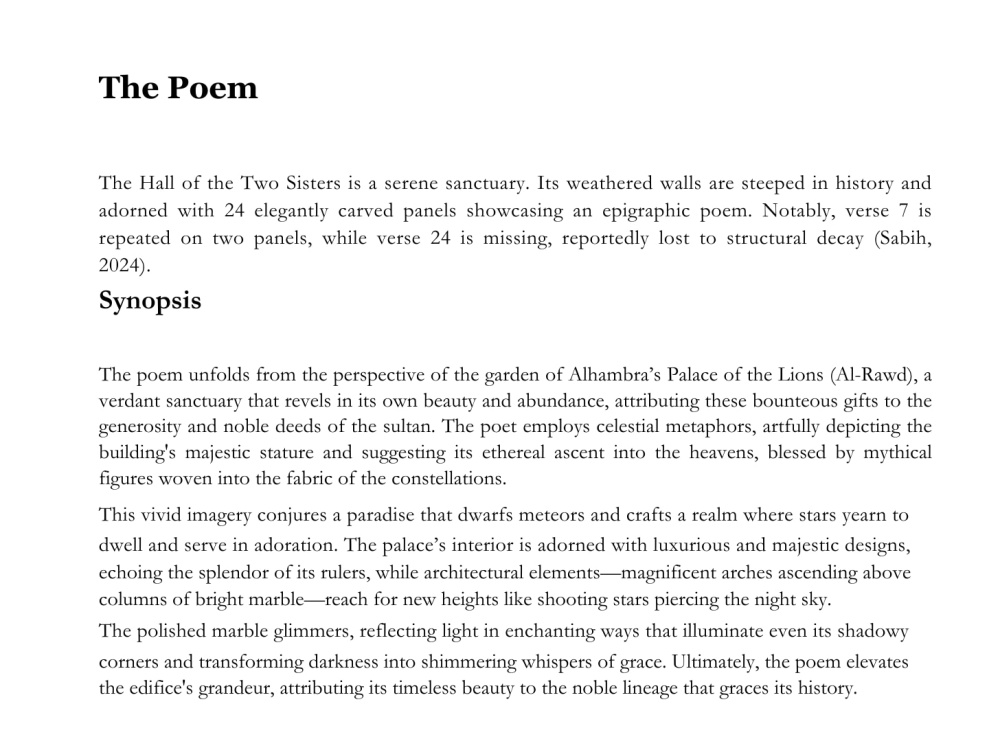 The Poem

The Hall of the Two Sisters is a serene sanctuary. Its weathered walls are steeped in history and adorned with 24 elegantly carved panels showcasing an epigraphic poem. Notably, verse 7 is repeated on two panels, while verse 24 is missing, reportedly lost to structural decay (Sabih, 2024).

Synopsis

The poem unfolds from the perspective of the garden of Alhambra's Palace of the Lions (Al-Rawd), a verdant sanctuary that revels in its own beauty and abundance, attributing these bounteous gifts to the generosity and noble deeds of the sultan. The poet employs celestial metaphors, artfully depicting the building's majestic stature and suggesting its ethereal ascent into the heavens, blessed by mythical figures woven into the fabric of the constellations.

This vivid imagery conjures a paradise that dwarfs meteors and crafts a realm where stars yearn to dwell and serve in adoration. The palace's interior is adorned with luxurious and majestic designs, echoing the splendor of its rulers, while architectural elements—magnificent arches ascending above columns of bright marble—reach for new heights like shooting stars piercing the night sky.

The polished marble glimmers, reflecting light in enchanting ways that illuminate even its shadowy corners and transforming darkness into shimmering whispers of grace. Ultimately, the poem elevates the edifice's grandeur, attributing its timeless beauty to the noble lineage that graces its history.